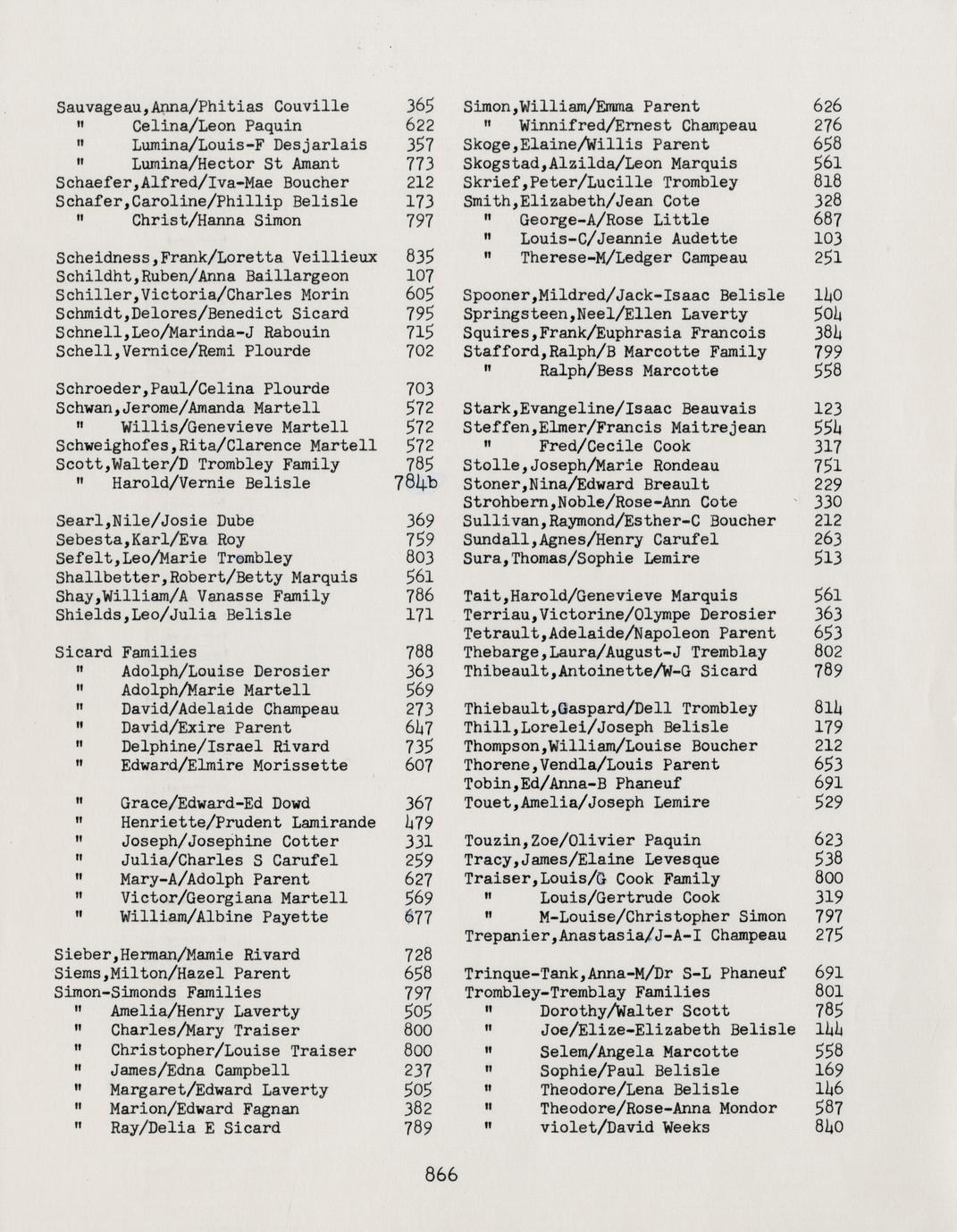 Sauvageau,Anna/Phitias Couville 365
" Celina/Leon Paquin 622
" Lumina/Louis-F Desjarlais 357
" Lumina/Hector St Amant 773
Schaefer,Alfred/Iva-Mae Boucher 212
Schafer,Caroline/Phillip Belisle 173
" Christ/Hanna Simon 797

Scheidness,Frank/Loretta Veillieux 835
Schildht,Ruben/Anna Baillargeon 107
Schiller,Victoria/Charles Morin 605
Schmidt,Delores/Benedict Sicard 795
Schnell,Leo/Marinda-J Rabouin 715
Schell,Vernice/Remi Plourde 702

Schroeder,Paul/Celina Plourde 703
Schwan,Jerome/Amanda Martell 572
" Willis/Genevieve Martell 572
Schweighofes,Rita/Clarence Martell 572
Scott,Walter/D Trombley Family 785
" Harold/Vernie Belisle 784b

Searl,Nile/Josie Dube 369
Sebesta,Karl/Eva Roy 759
Sefelt,Leo/Marie Trombley 803
Shallbetter,Robert/Betty Marquis 561
Shay,William/A Vanasse Family 786
Shields,Leo/Julia Belisle 171

Sicard Families 788
" Adolph/Louise Derosier 363
" Adolph/Marie Martell 569
" David/Adelaide Champeau 273
" David/Exire Parent 647
" Delphine/Israel Rivard 735
" Edward/Elmire Morissette 607

" Grace/Edward-Ed Dowd 367
" Henriette/Prudent Lamirande 479
" Joseph/Josephine Cotter 331
" Julia/Charles S Carufel 259
" Mary-A/Adolph Parent 627
" Victor/Georgiana Martell 569
" William/Albine Payette 677

Sieber,Herman/Mamie Rivard 728
Siems,Milton/Hazel Parent 658
Simon-Simonds Families 797
" Amelia/Henry Laverty 505
" Charles/Mary Traiser 800
" Christopher/Louise Traiser 800
" James/Edna Campbell 237
" Margaret/Edward Laverty 505
" Marion/Edward Fagnan 382
" Ray/Delia E Sicard 789

Simon,William/Emma Parent 626
" Winnifred/Ernest Champeau 276
Skoge,Elaine/Willis Parent 658
Skogstad,Alzilda/Leon Marquis 561
Skrief,Peter/Lucille Trombley 818
Smith,Elizabeth/Jean Cote 328
" George-A/Rose Little 687
" Louis-C/Jeannie Audette 103
" Therese-M/Ledger Campeau 251

Spooner,Mildred/Jack-Isaac Belisle 140
Springsteen,Neel/Ellen Laverty 504
Squires,Frank/Euphrasia Francois 384
Stafford,Ralph/B Marcotte Family 799
" Ralph/Bess Marcotte 558

Stark,Evangeline/Isaac Beauvais 123
Steffen,Elmer/Francis Maitrejean 554
" Fred/Cecile Cook 317
Stolle,Joseph/Marie Rondeau 751
Stoner,Nina/Edward Breault 229
Strohbern,Noble/Rose-Ann Cote 330
Sullivan,Raymond/Esther-C Boucher 212
Sundall,Agnes/Henry Carufel 263
Sura,Thomas/Sophie Lemire 513

Tait,Harold/Genevieve Marquis 561
Terriau,Victorine/Olympe Derosier 363
Tetrault,Adelaide/Napoleon Parent 653
Thebarge,Laura/August-J Tremblay 802
Thibeault,Antoinette/W-G Sicard 789

Thiebault,Gaspard/Dell Trombley 814
Thill,Lorelei/Joseph Belisle 179
Thompson,William/Louise Boucher 212
Thorene,Vendla/Louis Parent 653
Tobin,Ed/Anna-B Phaneuf 691
Touet,Amelia/Joseph Lemire 529

Touzin,Zoe/Olivier Paquin 623
Tracy,James/Elaine Levesque 538
Traiser,Louis/G Cook Family 800
" Louis/Gertrude Cook 319
" M-Louise/Christopher Simon 797
Trepanier,Anastasia/J-A-I Champeau 275

Trinque-Tank,Anna-M/Dr S-L Phaneuf 691
Trombley-Tremblay Families 801
" Dorothy/Walter Scott 785
" Joe/Elize-Elizabeth Belisle 144
" Selem/Angela Marcotte 558
" Sophie/Paul Belisle 169
" Theodore/Lena Belisle 146
" Theodore/Rose-Anna Mondor 587
" violet/David Weeks 840

866